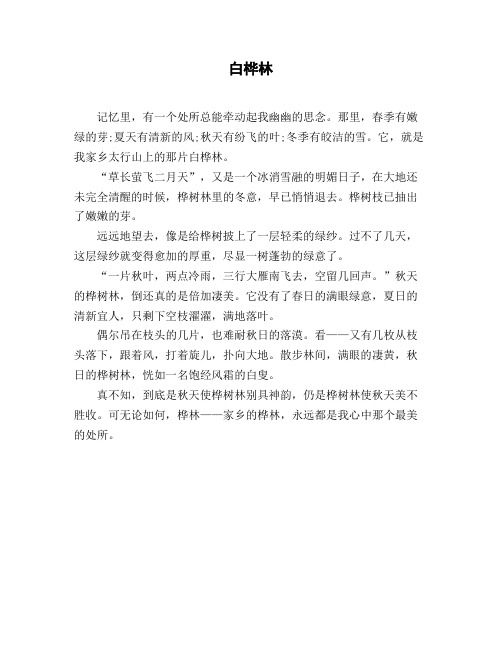 白桦林

记忆里，有一个处所总能牵动起我幽幽的思念。那里，春季有嫩绿的芽;夏天有清新的风;秋天有纷飞的叶;冬季有皎洁的雪。它，就是我家乡太行山上的那片白桦林。

“草长萤飞二月天”，又是一个冰消雪融的明媚日子，在大地还未完全清醒的时候，桦树林里的冬意，早已悄悄退去。桦树枝已抽出了嫩嫩的芽。

远远地望去，像是给桦树披上了一层轻柔的绿纱。过不了几天，这层绿纱就变得愈加的厚重，尽显一树蓬勃的绿意了。

“一片秋叶，两点冷雨，三行大雁南飞去，空留几回声。”秋天的桦树林，倒还真的是倍加凄美。它没有了春日的满眼绿意，夏日的清新宜人，只剩下空枝濯濯，满地落叶。

偶尔吊在枝头的几片，也难耐秋日的落漠。看——又有几枚从枝头落下，跟着风，打着旋儿，扑向大地。散步林间，满眼的凄黄，秋日的桦树林，恍如一名饱经风霜的白叟。

真不知，到底是秋天使桦树林别具神韵，仍是桦树林使秋天美不胜收。可无论如何，桦林——家乡的桦林，永远都是我心中那个最美的处所。